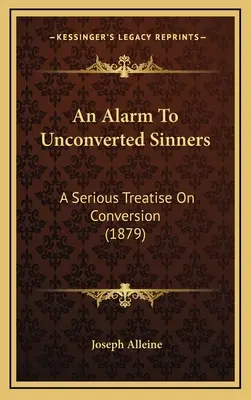 —KESSINGER'S LEGACY REPRINTS—

An Alarm To Unconverted Sinners

A Serious Treatise On Conversion (1879)

Joseph Alleine